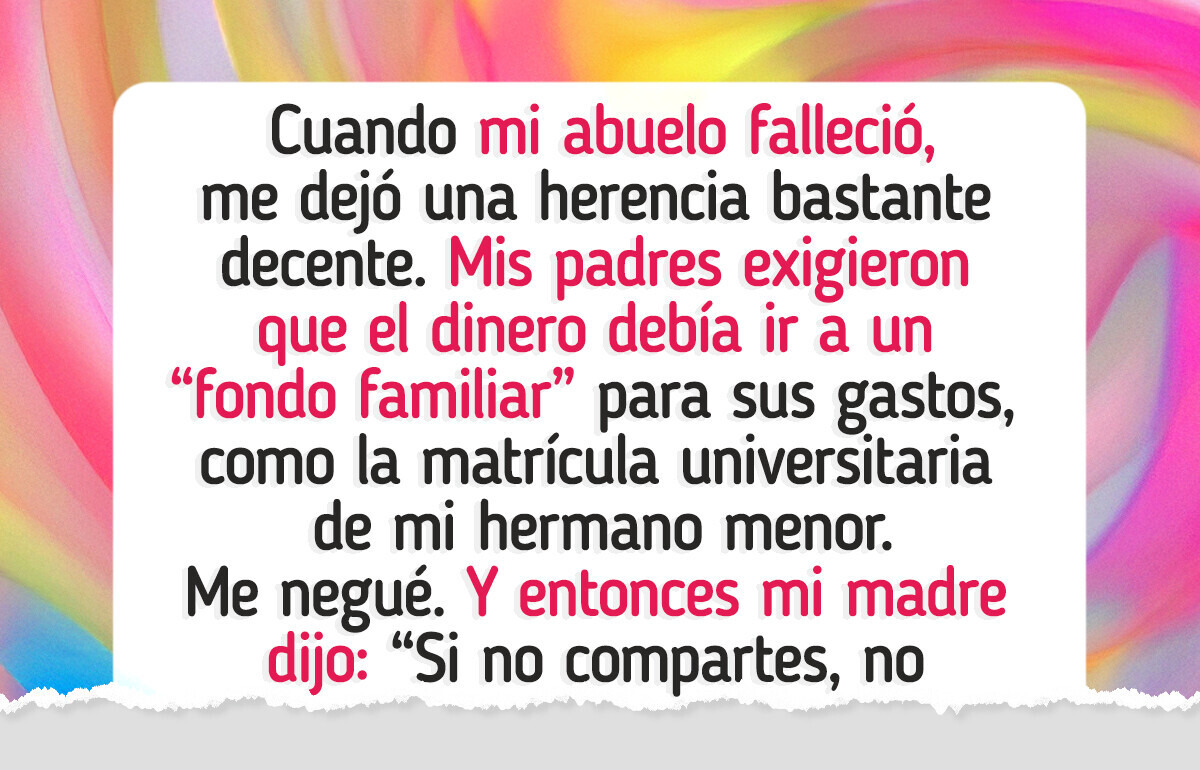 Cuando mi abuelo falleció, me dejó una herencia bastante decente. Mis padres exigieron que el dinero debía ir a un “fondo familiar” para sus gastos, como la matrícula universitaria de mi hermano menor.
Me negué. Y entonces mi madre dijo: “Si no compartes, no